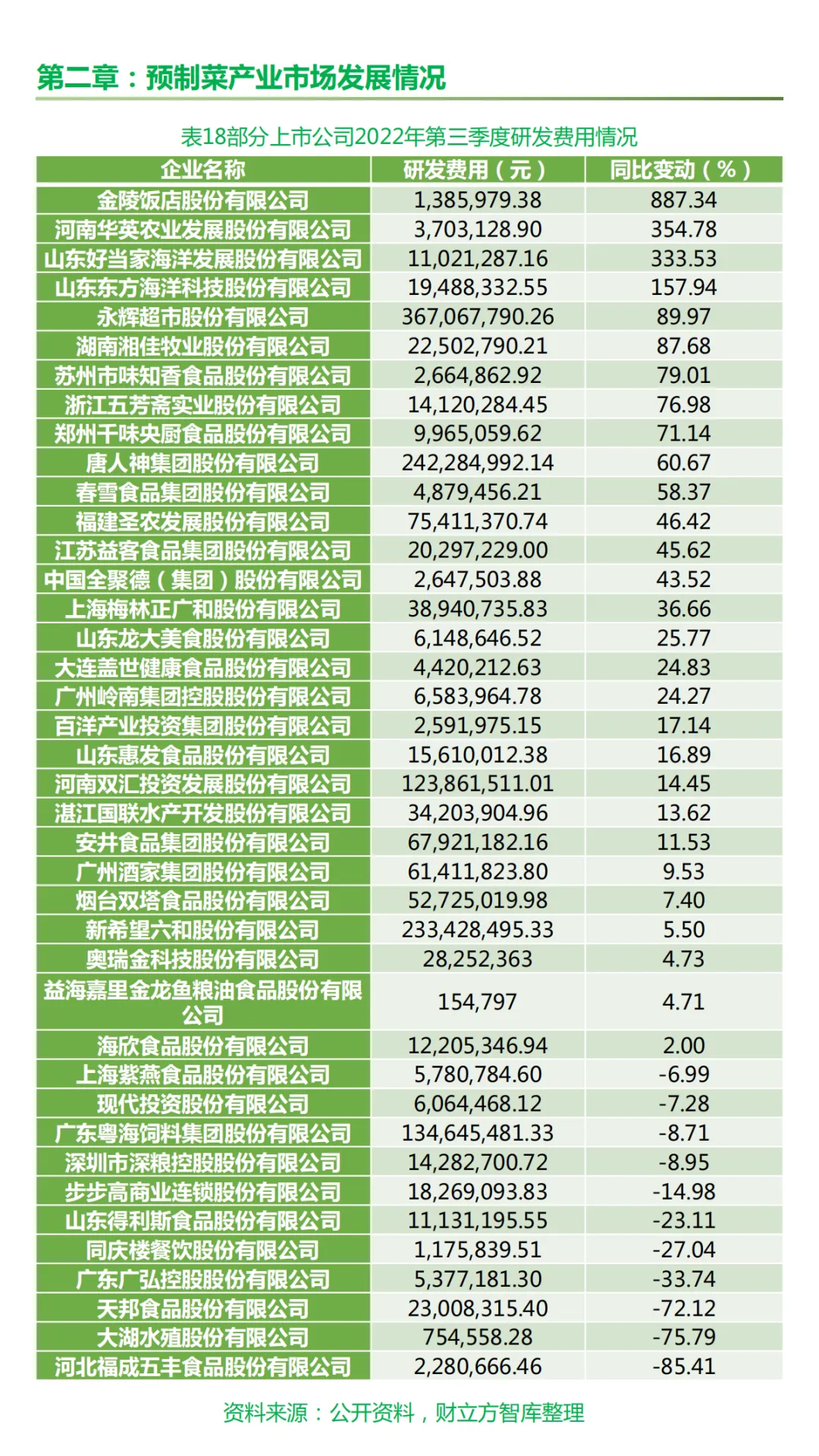 第二章：预制菜产业市场发展情况

表18部分上市公司2022年第三季度研发费用情况

| 企业名称 | 研发费用（元） | 同比变动（%） |
|---|---|---|
| 金陵饭店股份有限公司 | 1,385,979.38 | 887.34 |
| 河南华英农业发展股份有限公司 | 3,703,128.90 | 354.78 |
| 山东好当家海洋发展股份有限公司 | 11,021,287.16 | 333.53 |
| 山东东方海洋科技股份有限公司 | 19,488,332.55 | 157.94 |
| 永辉超市股份有限公司 | 367,067,790.26 | 89.97 |
| 湖南湘佳牧业股份有限公司 | 22,502,790.21 | 87.68 |
| 苏州市味知香食品股份有限公司 | 2,664,862.92 | 79.01 |
| 浙江五芳斋实业股份有限公司 | 14,120,284.45 | 76.98 |
| 郑州千味央厨食品股份有限公司 | 9,965,059.62 | 71.14 |
| 唐人神集团股份有限公司 | 242,284,992.14 | 60.67 |
| 春雪食品集团股份有限公司 | 4,879,456.21 | 58.37 |
| 福建圣农发展股份有限公司 | 75,411,370.74 | 46.42 |
| 江苏益客食品集团股份有限公司 | 20,297,229.00 | 45.62 |
| 中国全聚德（集团）股份有限公司 | 2,647,503.88 | 43.52 |
| 上海梅林正广和股份有限公司 | 38,940,735.83 | 36.66 |
| 山东龙大美食股份有限公司 | 6,148,646.52 | 25.77 |
| 大连盖世健康食品股份有限公司 | 4,420,212.63 | 24.83 |
| 广州岭南集团控股股份有限公司 | 6,583,964.78 | 24.27 |
| 百洋产业投资集团股份有限公司 | 2,591,975.15 | 17.14 |
| 山东惠发食品股份有限公司 | 15,610,012.38 | 16.89 |
| 河南双汇投资发展股份有限公司 | 123,861,511.01 | 14.45 |
| 湛江国联水产开发股份有限公司 | 34,203,904.96 | 13.62 |
| 安井食品集团股份有限公司 | 67,921,182.16 | 11.53 |
| 广州酒家集团股份有限公司 | 61,411,823.80 | 9.53 |
| 烟台双塔食品股份有限公司 | 52,725,019.98 | 7.40 |
| 新希望六和股份有限公司 | 233,428,495.33 | 5.50 |
| 奥瑞金科技股份有限公司 | 28,252,363 | 4.73 |
| 益海嘉里金龙鱼粮油食品股份有限公司 | 154,797 | 4.71 |
| 海欣食品股份有限公司 | 12,205,346.94 | 2.00 |
| 上海紫燕食品股份有限公司 | 5,780,784.60 | -6.99 |
| 现代投资股份有限公司 | 6,064,468.12 | -7.28 |
| 广东粤海饲料集团股份有限公司 | 134,645,481.33 | -8.71 |
| 深圳市深粮控股股份有限公司 | 14,282,700.72 | -8.95 |
| 步步高商业连锁股份有限公司 | 18,269,093.83 | -14.98 |
| 山东得利斯食品股份有限公司 | 11,131,195.55 | -23.11 |
| 同庆楼餐饮股份有限公司 | 1,175,839.51 | -27.04 |
| 广东广弘控股股份有限公司 | 5,377,181.30 | -33.74 |
| 天邦食品股份有限公司 | 23,008,315.40 | -72.12 |
| 大湖水殖股份有限公司 | 754,558.28 | -75.79 |
| 河北福成五丰食品股份有限公司 | 2,280,666.46 | -85.41 |

资料来源：公开资料，财立方智库整理